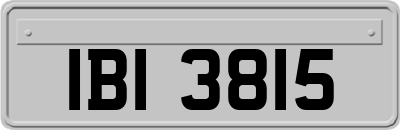 IBI 3815